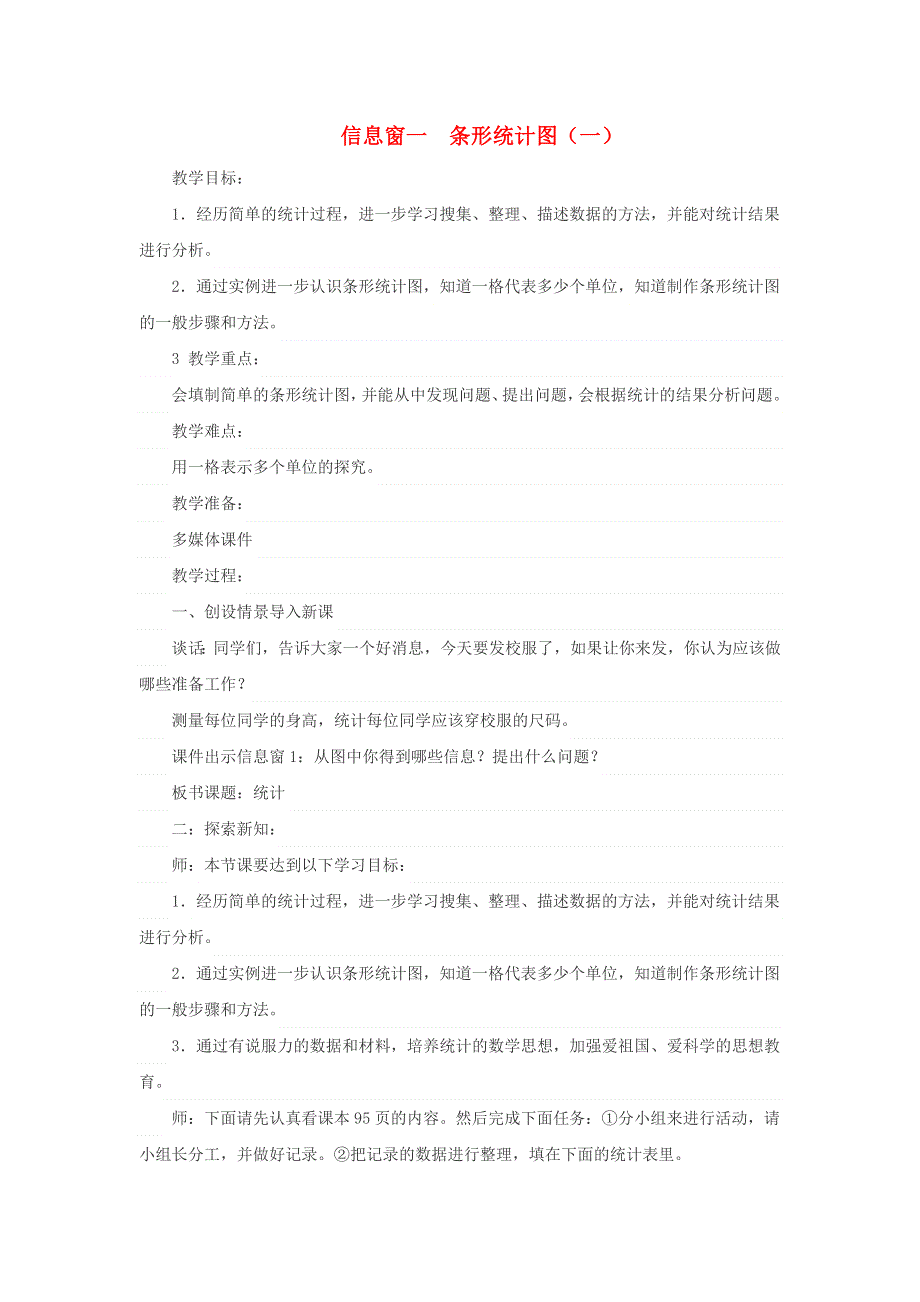 信息窗一　条形统计图（一）

教学目标：

1．经历简单的统计过程，进一步学习搜集、整理、描述数据的方法，并能对统计结果进行分析。

2．通过实例进一步认识条形统计图，知道一格代表多少个单位，知道制作条形统计图的一般步骤和方法。

3 教学重点：

会填制简单的条形统计图，并能从中发现问题、提出问题，会根据统计的结果分析问题。

教学难点：

用一格表示多个单位的探究。

教学准备：

多媒体课件

教学过程：

一、创设情景导入新课

谈话 同学们，告诉大家一个好消息，今天要发校服了，如果让你来发，你认为应该做哪些准备工作？

测量每位同学的身高，统计每位同学应该穿校服的尺码。

课件出示信息窗 1：从图中你得到哪些信息？提出什么问题？

板书课题：统计

二：探索新知：

师：本节课要达到以下学习目标：

1．经历简单的统计过程，进一步学习搜集、整理、描述数据的方法，并能对统计结果进行分析。

2．通过实例进一步认识条形统计图，知道一格代表多少个单位，知道制作条形统计图的一般步骤和方法。

3．通过有说服力的数据和材料，培养统计的数学思想，加强爱祖国、爱科学的思想教育。

师：下面请先认真看课本 95 页的内容。然后完成下面任务：①分小组来进行活动，请小组长分工，并做好记录。②把记录的数据进行整理，填在下面的统计表里。